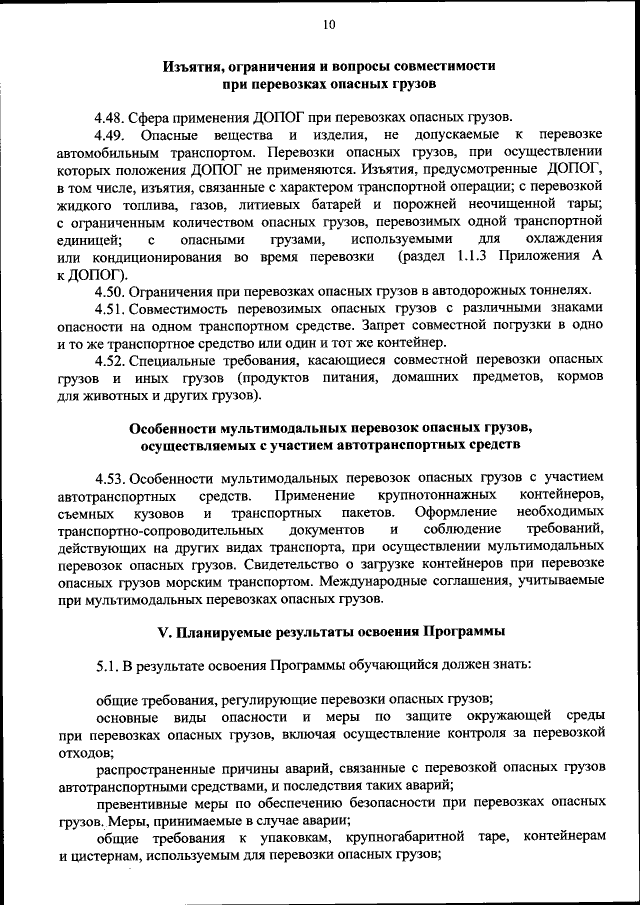 10

Изъятия, ограничения и вопросы совместимости при перевозках опасных грузов

4.48. Сфера применения ДОПОГ при перевозках опасных грузов.

4.49. Опасные вещества и изделия, не допускаемые к перевозке автомобильным транспортом. Перевозки опасных грузов, при осуществлении которых положения ДОПОГ не применяются. Изъятия, предусмотренные ДОПОГ, в том числе, изъятия, связанные с характером транспортной операции; с перевозкой жидкого топлива, газов, литиевых батарей и порожней неочищенной тары; с ограниченным количеством опасных грузов, перевозимых одной транспортной единицей; с опасными грузами, используемыми для охлаждения или кондиционирования во время перевозки (раздел 1.1.3 Приложения А к ДОПОГ).

4.50. Ограничения при перевозках опасных грузов в автодорожных тоннелях.

4.51. Совместимость перевозимых опасных грузов с различными знаками опасности на одном транспортном средстве. Запрет совместной погрузки в одно и то же транспортное средство или один и тот же контейнер.

4.52. Специальные требования, касающиеся совместной перевозки опасных грузов и иных грузов (продуктов питания, домашних предметов, кормов для животных и других грузов).

Особенности мультимодальных перевозок опасных грузов, осуществляемых с участием автотранспортных средств

4.53. Особенности мультимодальных перевозок опасных грузов с участием автотранспортных средств. Применение крупнотоннажных контейнеров, съемных кузовов и транспортных пакетов. Оформление необходимых транспортно-сопроводительных документов и соблюдение требований, действующих на других видах транспорта, при осуществлении мультимодальных перевозок опасных грузов. Свидетельство о загрузке контейнеров при перевозке опасных грузов морским транспортом. Международные соглашения, учитываемые при мультимодальных перевозках опасных грузов.

V. Планируемые результаты освоения Программы

5.1. В результате освоения Программы обучающийся должен знать:

общие требования, регулирующие перевозки опасных грузов;

основные виды опасности и меры по защите окружающей среды при перевозках опасных грузов, включая осуществление контроля за перевозкой отходов;

распространенные причины аварий, связанные с перевозкой опасных грузов автотранспортными средствами, и последствия таких аварий;

превентивные меры по обеспечению безопасности при перевозках опасных грузов. Меры, принимаемые в случае аварии;

общие требования к упаковкам, крупногабаритной таре, контейнерам и цистернам, используемым для перевозки опасных грузов;